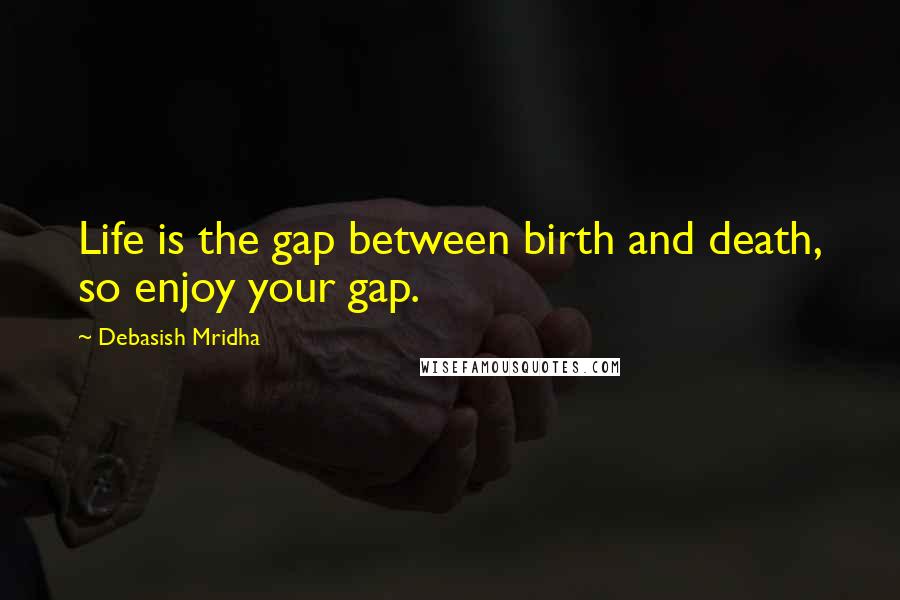 Life is the gap between birth and death, so enjoy your gap.

~ Debasish Mridha

WISEFAMOUSQUOTES.COM